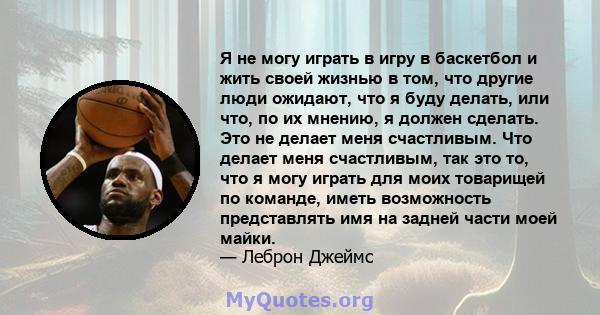 Я не могу играть в игру в баскетбол и жить своей жизнью в том, что другие люди ожидают, что я буду делать, или что, по их мнению, я должен сделать. Это не делает меня счастливым. Что делает меня счастливым, так это то, что я могу играть для моих товарищей по команде, иметь возможность представлять имя на задней части моей майки.
— Леброн Джеймс

MyQuotes.org